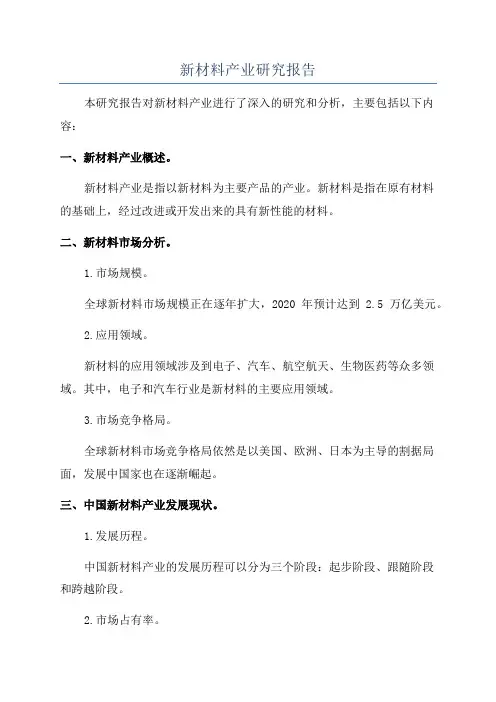 新材料产业研究报告

本研究报告对新材料产业进行了深入的研究和分析，主要包括以下内容：

一、新材料产业概述。

新材料产业是指以新材料为主要产品的产业。新材料是指在原有材料的基础上，经过改进或开发出来的具有新性能的材料。

二、新材料市场分析。

1.市场规模。

全球新材料市场规模正在逐年扩大，2020 年预计达到 2.5 万亿美元。

2.应用领域。

新材料的应用领域涉及到电子、汽车、航空航天、生物医药等众多领域。其中，电子和汽车行业是新材料的主要应用领域。

3.市场竞争格局。

全球新材料市场竞争格局依然是以美国、欧洲、日本为主导的割据局面，发展中国家也在逐渐崛起。

三、中国新材料产业发展现状。

1.发展历程。

中国新材料产业的发展历程可以分为三个阶段：起步阶段、跟随阶段和跨越阶段。

2.市场占有率。